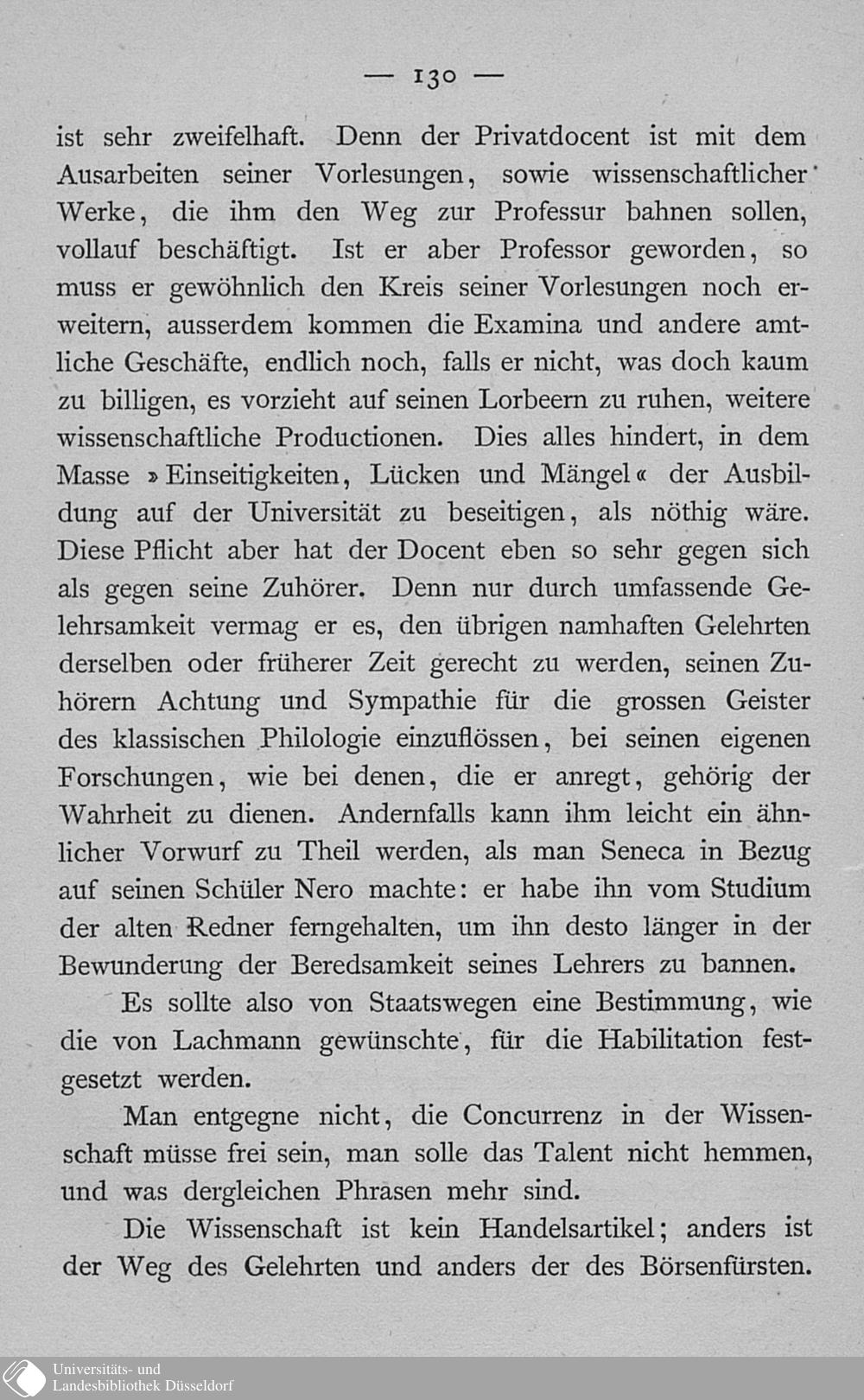 — 130 —

ist sehr zweifelhaft. Denn der Privatdocent ist mit dem Ausarbeiten seiner Vorlesungen, sowie wissenschaftlicher Werke, die ihm den Weg zur Professur bahnen sollen, vollauf beschäftigt. Ist er aber Professor geworden, so muss er gewöhnlich den Kreis seiner Vorlesungen noch erweitern, ausserdem kommen die Examina und andere amtliche Geschäfte, endlich noch, falls er nicht, was doch kaum zu billigen, es vorzieht auf seinen Lorbeern zu ruhen, weitere wissenschaftliche Productionen. Dies alles hindert, in dem Masse »Einseitigkeiten, Lücken und Mängel« der Ausbildung auf der Universität zu beseitigen, als nöthig wäre. Diese Pflicht aber hat der Docent eben so sehr gegen sich als gegen seine Zuhörer. Denn nur durch umfassende Gelehrsamkeit vermag er es, den übrigen namhaften Gelehrten derselben oder früherer Zeit gerecht zu werden, seinen Zuhörern Achtung und Sympathie für die grossen Geister des klassischen Philologie einzuflössen, bei seinen eigenen Forschungen, wie bei denen, die er anregt, gehörig der Wahrheit zu dienen. Andernfalls kann ihm leicht ein ähnlicher Vorwurf zu Theil werden, als man Seneca in Bezug auf seinen Schüler Nero machte: er habe ihn vom Studium der alten Redner ferngehalten, um ihn desto länger in der Bewunderung der Beredsamkeit seines Lehrers zu bannen.

Es sollte also von Staatswegen eine Bestimmung, wie die von Lachmann gewünschte, für die Habilitation festgesetzt werden.

Man entgegne nicht, die Concurrenz in der Wissenschaft müsse frei sein, man solle das Talent nicht hemmen, und was dergleichen Phrasen mehr sind.

Die Wissenschaft ist kein Handelsartikel; anders ist der Weg des Gelehrten und anders der des Börsenfürsten.

Universitäts- und Landesbibliothek Düsseldorf